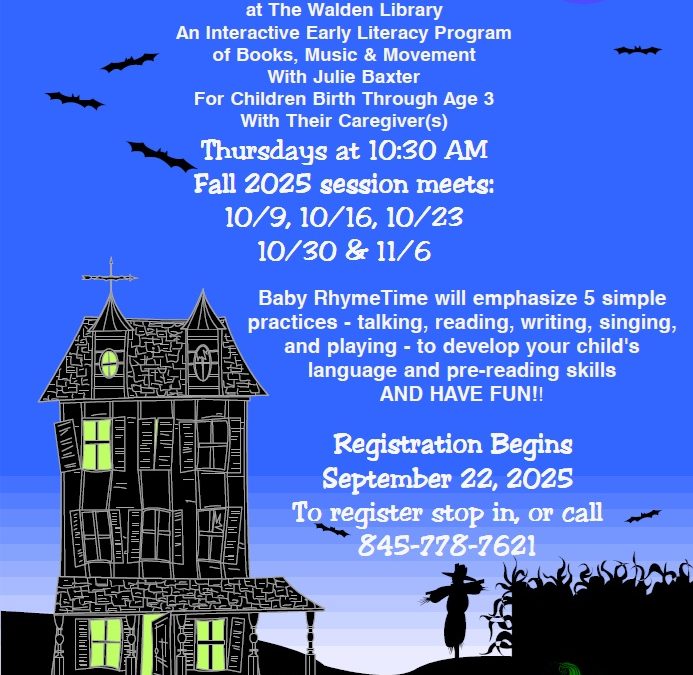 at The Walden Library
An Interactive Early Literacy Program
of Books, Music & Movement
With Julie Baxter
For Children Birth Through Age 3
With Their Caregiver(s)

Thursdays at 10:30 AM
Fall 2025 session meets:
10/9, 10/16, 10/23
10/30 & 11/6

Baby RhymeTime will emphasize 5 simple practices - talking, reading, writing, singing, and playing - to develop your child's language and pre-reading skills
AND HAVE FUN!!

Registration Begins
September 22, 2025
To register stop in, or call
845-778-7621